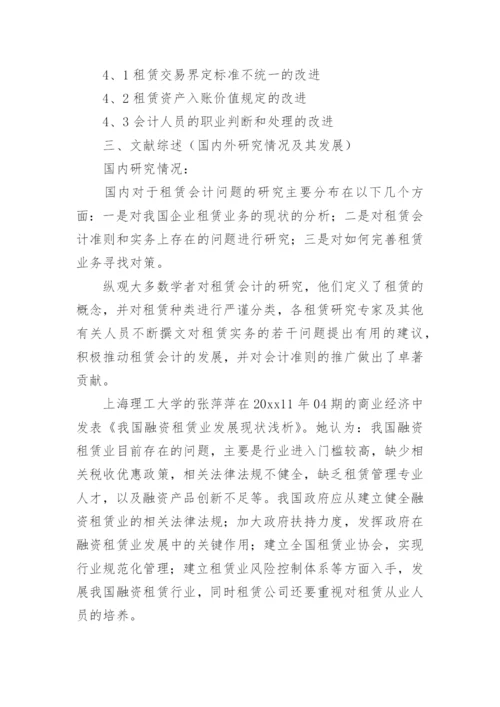 4、1 租赁交易界定标准不统一的改进

4、2 租赁资产入账价值规定的改进

4、3 会计人员的职业判断和处理的改进

三、文献综述（国内外研究情况及其发展）

国内研究情况：

国内对于租赁会计问题的研究主要分布在以下几个方面：一是对我国企业租赁业务的现状的分析；二是对租赁会计准则和实务上存在的问题进行研究；三是对如何完善租赁业务寻找对策。

纵观大多数学者对租赁会计的研究，他们定义了租赁的概念，并对租赁种类进行严谨分类，各租赁研究专家及其他有关人员不断撰文对租赁实务的若干问题提出有用的建议，积极推动租赁会计的发展，并对会计准则的推广做出了卓著贡献。

上海理工大学的张萍萍在 20xx11 年 04 期的商业经济中发表《我国融资租赁业发展现状浅析》。她认为：我国融资租赁业目前存在的问题，主要是行业进入门槛较高，缺少相关税收优惠政策，相关法律法规不健全，缺乏租赁管理专业人才，以及融资产品创新不足等。我国政府应从建立健全融资租赁业的相关法律法规；加大政府扶持力度，发挥政府在融资租赁业发展中的关键作用；建立全国租赁业协会，实现行业规范化管理；建立租赁业风险控制体系等方面入手，发展我国融资租赁行业，同时租赁公司还要重视对租赁从业人员的培养。